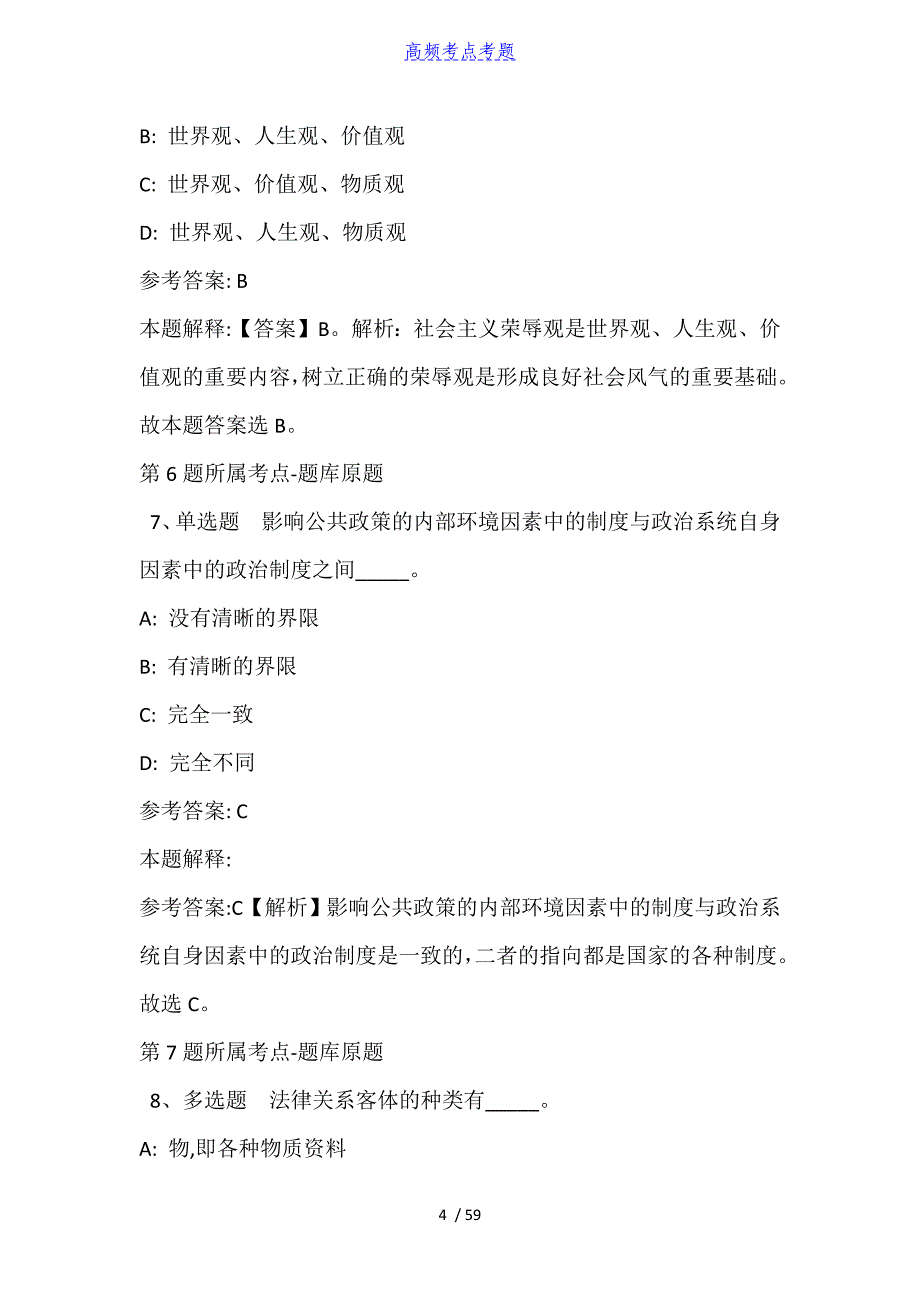 高频考点考题

B: 世界观、人生观、价值观

C: 世界观、价值观、物质观

D: 世界观、人生观、物质观

参考答案: B

本题解释:【答案】B。解析：社会主义荣辱观是世界观、人生观、价值观的重要内容，树立正确的荣辱观是形成良好社会风气的重要基础。故本题答案选 B。

第 6 题所属考点-题库原题

7、单选题　影响公共政策的内部环境因素中的制度与政治系统自身因素中的政治制度之间_____。

A: 没有清晰的界限

B: 有清晰的界限

C: 完全一致

D: 完全不同

参考答案: C

本题解释:

参考答案:C【解析】影响公共政策的内部环境因素中的制度与政治系统自身因素中的政治制度是一致的，二者的指向都是国家的各种制度。故选 C。

第 7 题所属考点-题库原题

8、多选题　法律关系客体的种类有_____。

A: 物,即各种物质资料

4 / 59